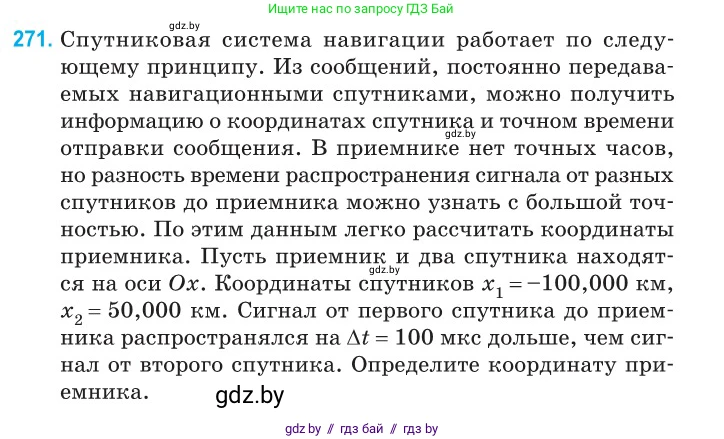 Ищите нас по запросу ГДЗ Бай

gdz.by

271. Спутниковая система навигации работает по следующему принципу. Из сообщений, постоянно передаваемых навигационными спутниками, можно получить информацию о координатах спутника и точном времени отправки сообщения. В приемнике нет точных часов, но разность времени распространения сигнала от разных спутников до приемника можно узнать с большой точностью. По этим данным легко рассчитать координаты приемника. Пусть приемник и два спутника находятся на оси $Ox$. Координаты спутников $x_1 = -100,000$ км, $x_2 = 50,000$ км. Сигнал от первого спутника до приемника распространялся на $\Delta t = 100$ мкс дольше, чем сигнал от второго спутника. Определите координату приемника.

gdz.by

gdz.by

gdz.by

gdz by // гдз бай // гдз by